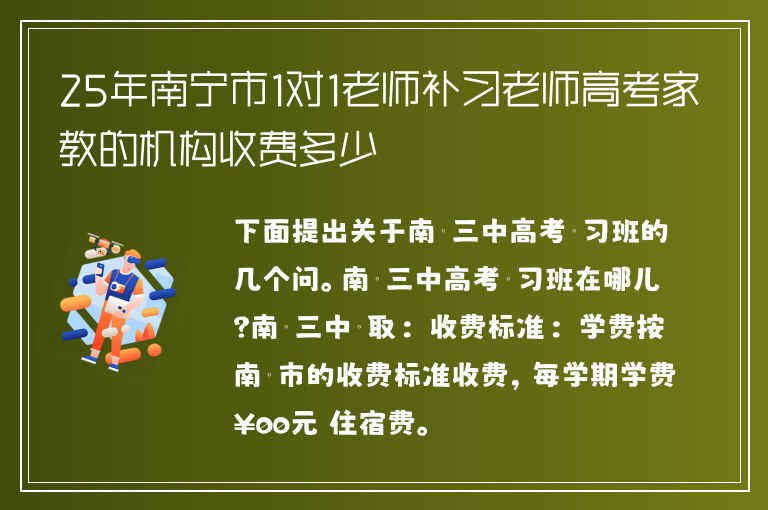 25年南宁市1对1老师补习老师高考家教的机构收费多少

下面提出关于南 三中高考 习班的几个问。南 三中高考 习班在哪儿?南 三中 取：收费标准：学费按南 市的收费标准收费，每学期学费¥00元 住宿费。